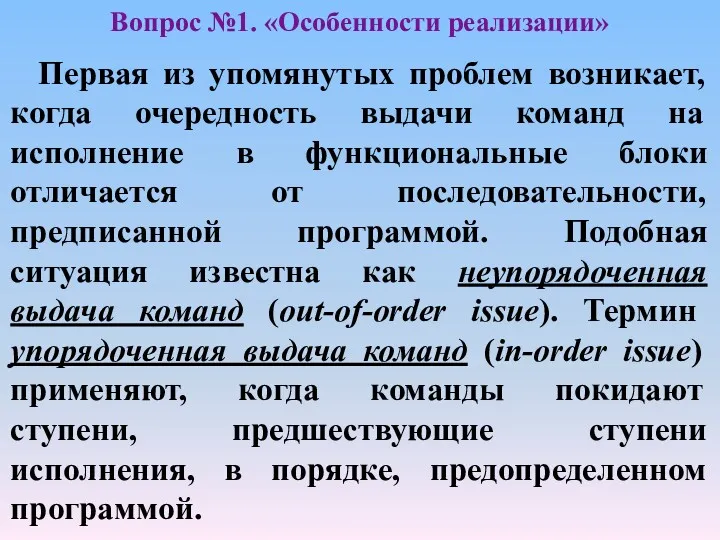 Вопрос №1. «Особенности реализации»

Первая из упомянутых проблем возникает, когда очередность выдачи команд на исполнение в функциональные блоки отличается от последовательности, предписанной программой. Подобная ситуация известна как неупорядоченная выдача команд (out-of-order issue). Термин упорядоченная выдача команд (in-order issue) применяют, когда команды покидают ступени, предшествующие ступени исполнения, в порядке, предопределенном программой.